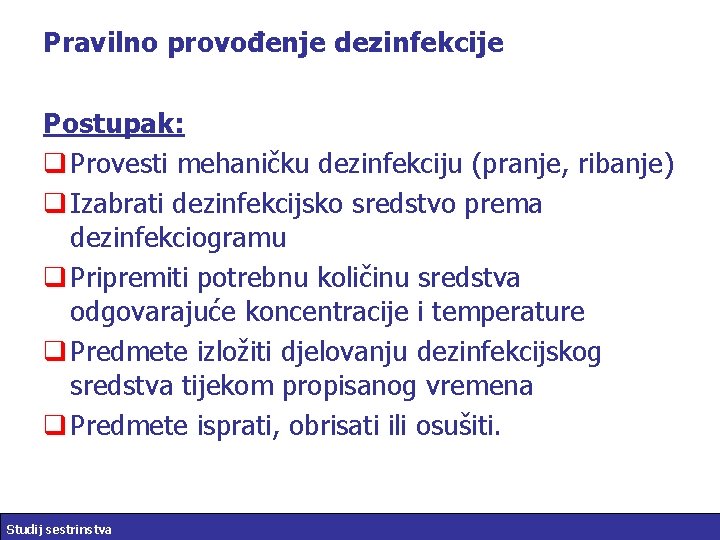 Pravilno provođenje dezinfekcije

Postupak:

❑ Provesti mehaničku dezinfekciju (pranje, ribanje)

❑ Izabrati dezinfekcijsko sredstvo prema dezinfekciogramu

❑ Pripremiti potrebnu količinu sredstva odgovarajuće koncentracije i temperature

❑ Predmete izložiti djelovanju dezinfekcijskog sredstva tijekom propisanog vremena

❑ Predmete isprati, obrisati ili osušiti.

Studij sestrinstva